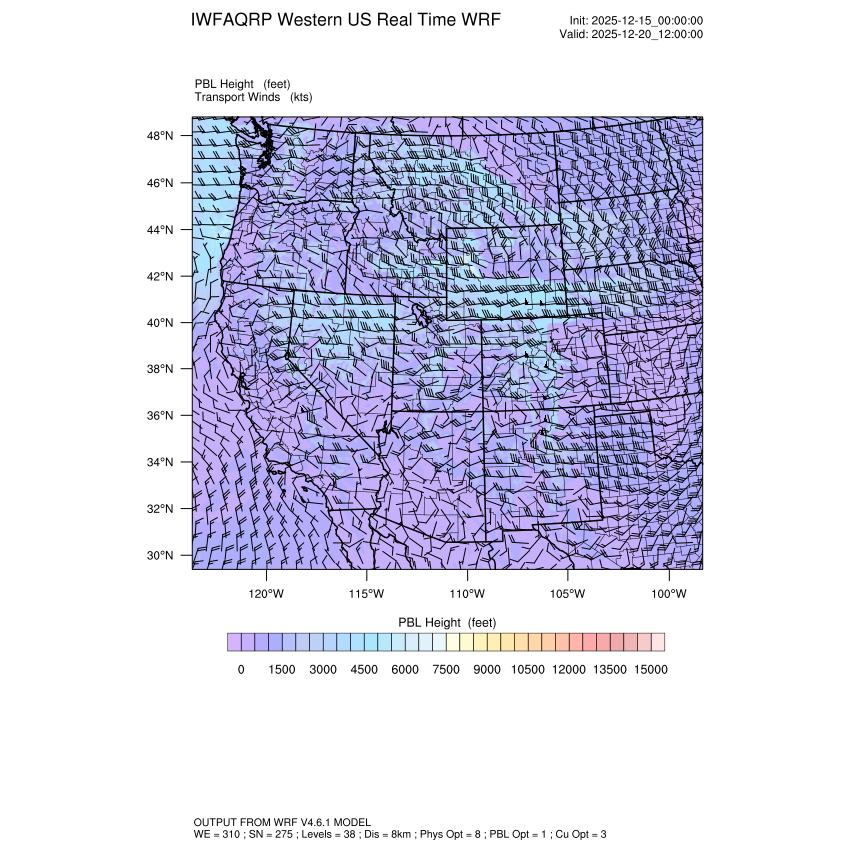 IWFAQRP Western US Real Time WRF

Init: 2025-12-15_00:00:00
Valid: 2025-12-20_12:00:00

PBL Height (feet)
Transport Winds (kts)

48°N
46°N
44°N
42°N
40°N
38°N
36°N
34°N
32°N
30°N

120°W 115°W 110°W 105°W 100°W

PBL Height (feet)

0 1500 3000 4500 6000 7500 9000 10500 12000 13500 15000

OUTPUT FROM WRF V4.6.1 MODEL
WE = 310 ; SN = 275 ; Levels = 38 ; Dis = 8km ; Phys Opt = 8 ; PBL Opt = 1 ; Cu Opt = 3